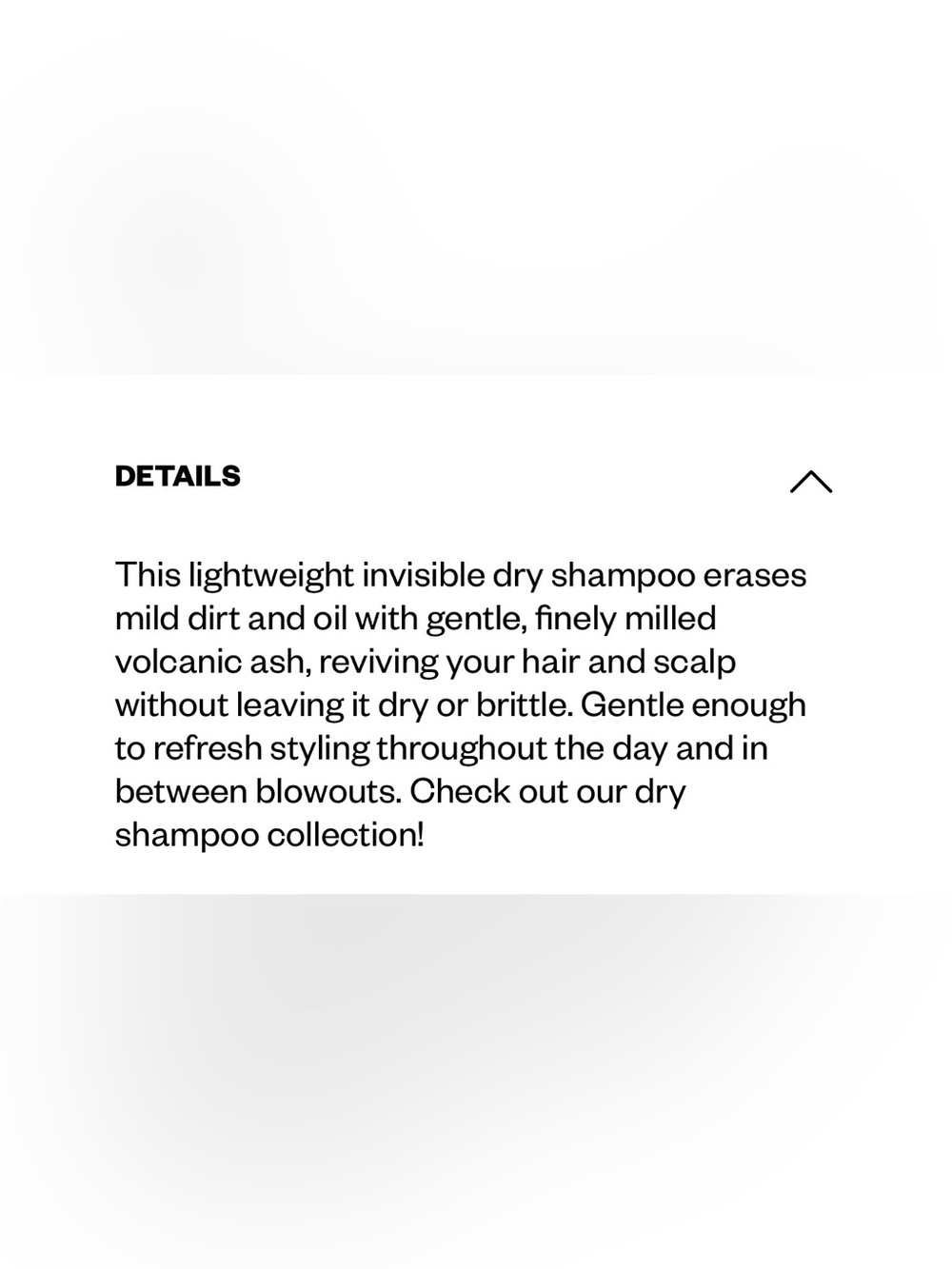 DETAILS

This lightweight invisible dry shampoo erases mild dirt and oil with gentle, finely milled volcanic ash, reviving your hair and scalp without leaving it dry or brittle. Gentle enough to refresh styling throughout the day and in between blowouts. Check out our dry shampoo collection!